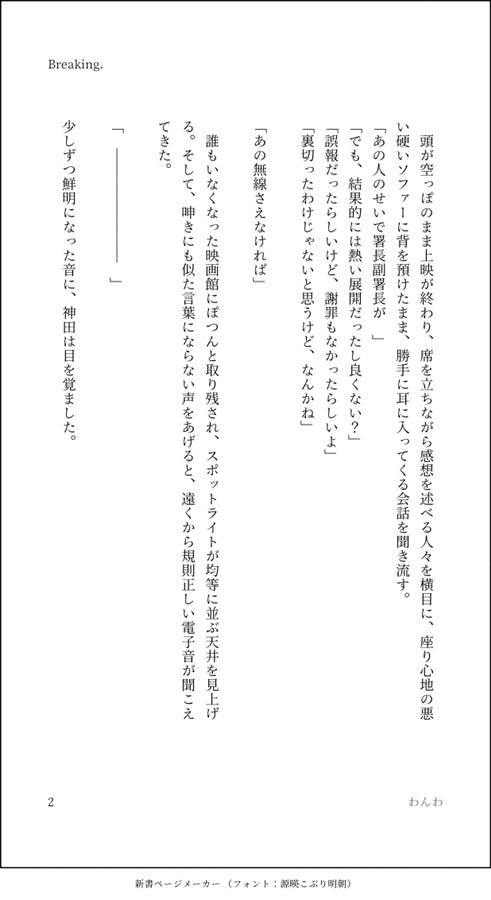 Breaking.

頭が空っぽのまま上映が終わり、席を立ちながら感想を述べる人々を横目に、座り心地の悪い硬いソファーに背を預けたまま、勝手に耳に入ってくる会話を聞き流す。

「あの人のせいで署長副署長が　」

「でも、結果的には熱い展開だったし良くない？」

「誤報だったらしいけど、謝罪もなかったらしいよ」

「裏切ったわけじゃないと思うけど、なんかね」

「あの無線さえなければ」

誰もいなくなった映画館にぽつんと取り残され、スポットライトが均等に並ぶ天井を見上げる。そして、呻きにも似た言葉にならない声をあげると、遠くから規則正しい電子音が聞こえてきた。

「――――――」

少しずつ鮮明になった音に、神田は目を覚ました。

2　わんわ

新書ページメーカー（フォント：源暎こぶり明朝）